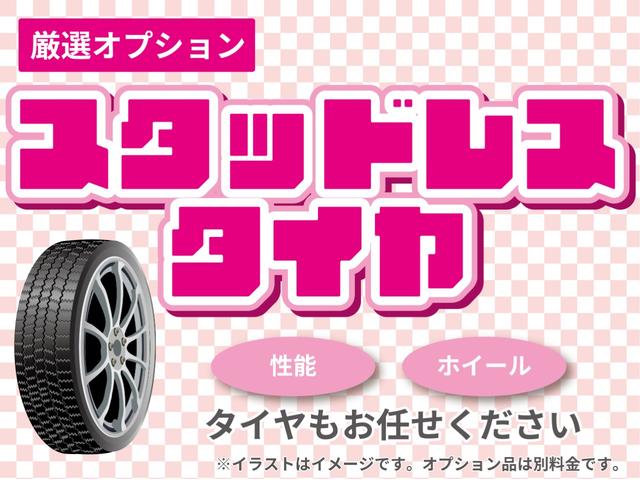 厳選オプション

スタッドレスタイヤ

性能

ホイール

タイヤもお任せください

※イラストはイメージです。オプション品は別料金です。